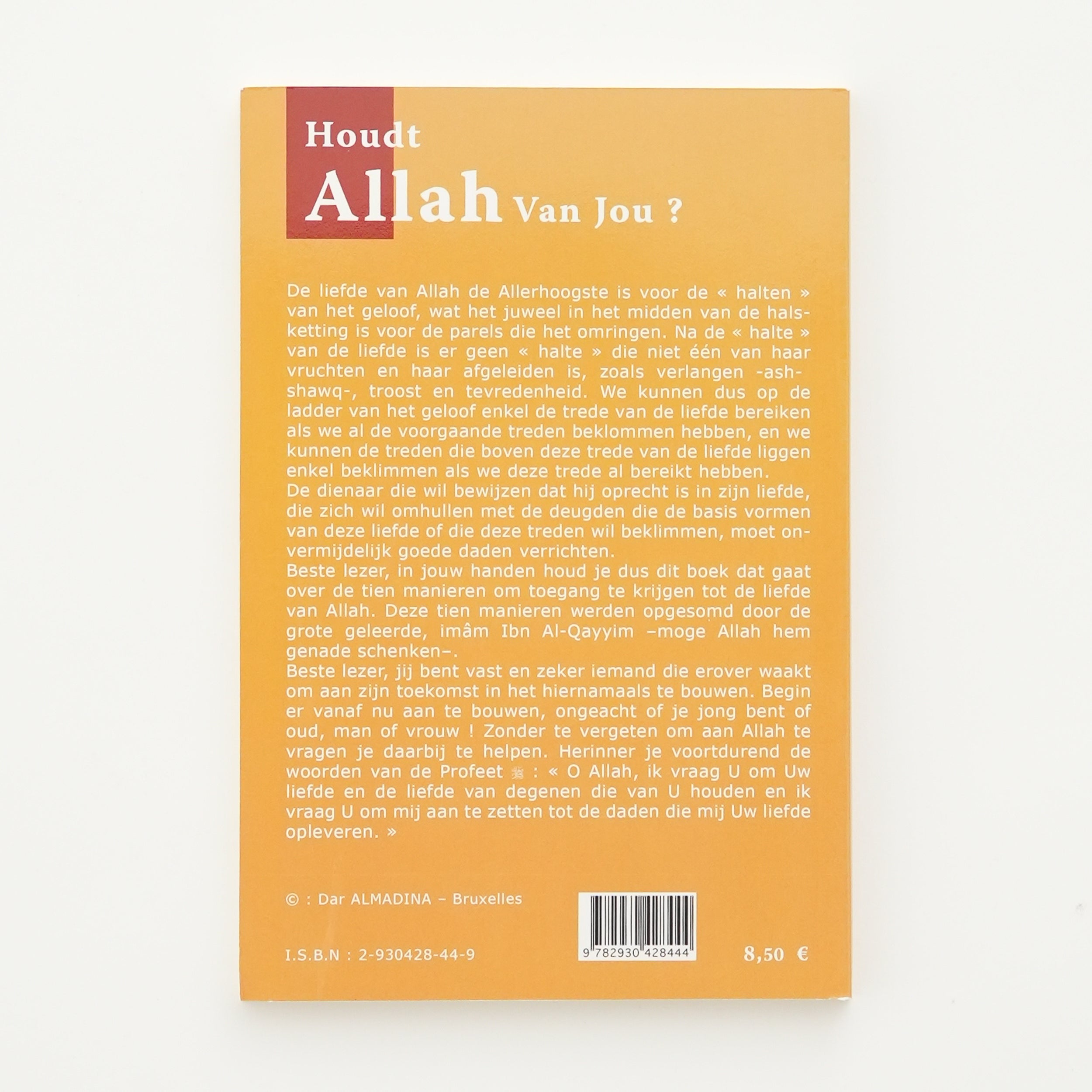 Houdt
Allah Van Jou ?

De liefde van Allah de Allerhoogste is voor de « halten » van het geloof, wat het juweel in het midden van de halsketting is voor de parels die het omringen. Na de « halte » van de liefde is er geen « halte » die niet één van haar vruchten en haar afgeleiden is, zoals verlangen -ash-shawq-, troost en tevredenheid. We kunnen dus op de ladder van het geloof enkel de trede van de liefde bereiken als we al de voorgaande treden beklommen hebben, en we kunnen de treden die boven deze trede van de liefde liggen enkel beklimmen als we deze trede al bereikt hebben.
De dienaar die wil bewijzen dat hij oprecht is in zijn liefde, die zich wil omhullen met de deugden die de basis vormen van deze liefde of die deze treden wil beklimmen, moet onvermijdelijk goede daden verrichten.
Beste lezer, in jouw handen houd je dus dit boek dat gaat over de tien manieren om toegang te krijgen tot de liefde van Allah. Deze tien manieren werden opgesomd door de grote geleerde, imâm Ibn Al-Qayyim –moge Allah hem genade schenken–.
Beste lezer, jij bent vast en zeker iemand die erover waakt om aan zijn toekomst in het hiernamaals te bouwen. Begin er vanaf nu aan te bouwen, ongeacht of je jong bent of oud, man of vrouw ! Zonder te vergeten om aan Allah te vragen je daarbij te helpen. Herinner je voortdurend de woorden van de Profeet ﷺ : « O Allah, ik vraag U om Uw liefde en de liefde van degenen die van U houden en ik vraag U om mij aan te zetten tot de daden die mij Uw liefde opleveren. »

© : Dar ALMADINA – Bruxelles

I.S.B.N : 2-930428-44-9

9 782930 428444

8,50 €